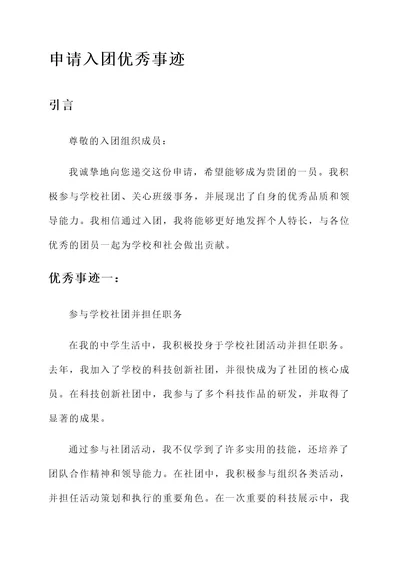 申请入团优秀事迹

引言

尊敬的入团组织成员：

我诚挚地向您递交这份申请，希望能够成为贵团的一员。我积极参与学校社团、关心班级事务，并展现出了自身的优秀品质和领导能力。我相信通过入团，我将能够更好地发挥个人特长，与各位优秀的团员一起为学校和社会做出贡献。

优秀事迹一：

参与学校社团并担任职务

在我的中学生活中，我积极投身于学校社团活动并担任职务。去年，我加入了学校的科技创新社团，并很快成为了社团的核心成员。在科技创新社团中，我参与了多个科技作品的研发，并取得了显著的成果。

通过参与社团活动，我不仅学到了许多实用的技能，还培养了团队合作精神和领导能力。在社团中，我积极参与组织各类活动，并担任活动策划和执行的重要角色。在一次重要的科技展示中，我